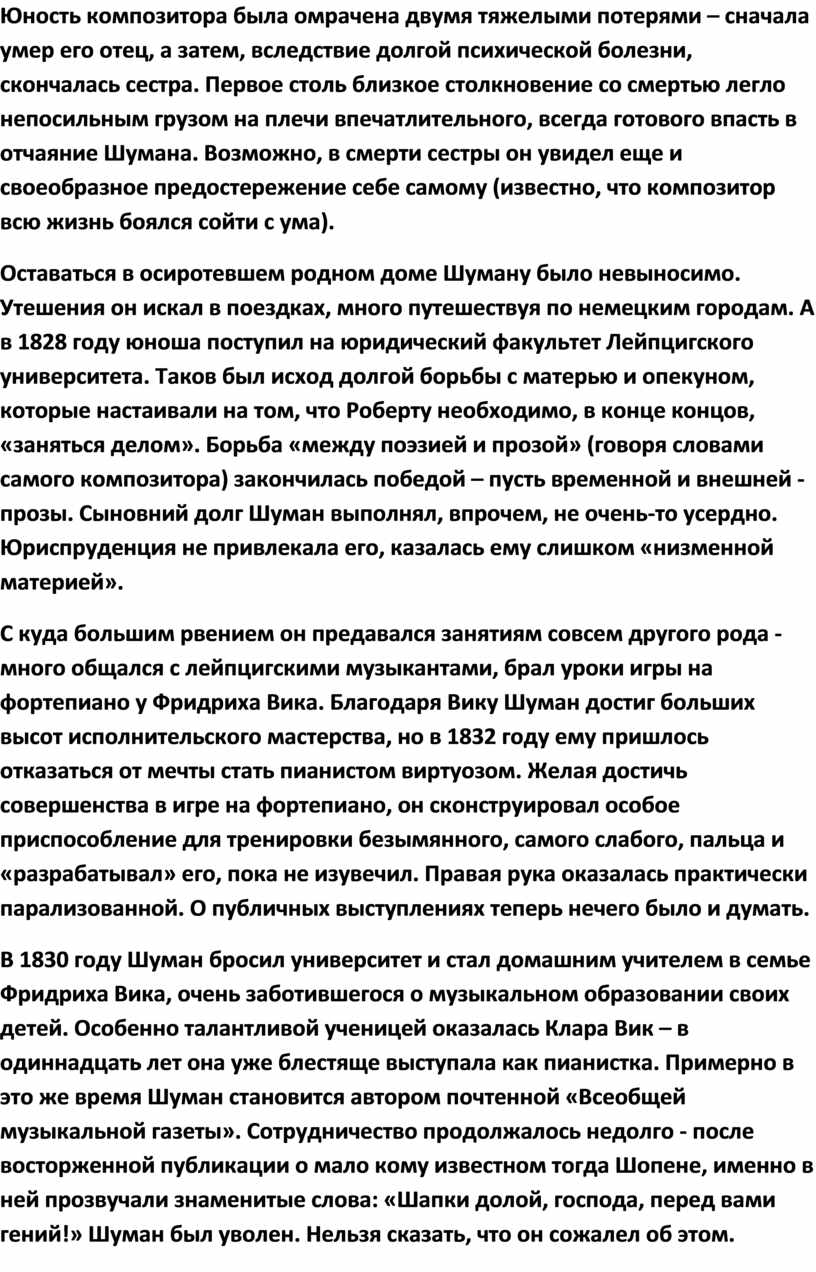 Юность композитора была омрачена двумя тяжелыми потерями – сначала умер его отец, а затем, вследствие долгой психической болезни, скончалась сестра. Первое столь близкое столкновение со смертью легло непосильным грузом на плечи впечатлительного, всегда готового впасть в отчаяние Шумана. Возможно, в смерти сестры он увидел еще и своеобразное предостережение себе самому (известно, что композитор всю жизнь боялся сойти с ума).

Оставаться в осиротевшем родном доме Шуману было невыносимо. Утешения он искал в поездках, много путешествуя по немецким городам. А в 1828 году юноша поступил на юридический факультет Лейпцигского университета. Таков был исход долгой борьбы с матерью и опекуном, которые настаивали на том, что Роберту необходимо, в конце концов, «заняться делом». Борьба «между поэзией и прозой» (говоря словами самого композитора) закончилась победой – пусть временной и внешней - прозы. Сыновний долг Шуман выполнял, впрочем, не очень-то усердно. Юриспруденция не привлекала его, казалась ему слишком «низменной материей».

С куда большим рвением он предавался занятиям совсем другого рода - много общался с лейпцигскими музыкантами, брал уроки игры на фортепиано у Фридриха Вика. Благодаря Вику Шуман достиг больших высот исполнительского мастерства, но в 1832 году ему пришлось отказаться от мечты стать пианистом виртуозом. Желая достичь совершенства в игре на фортепиано, он сконструировал особое приспособление для тренировки безымянного, самого слабого, пальца и «разрабатывал» его, пока не изувечил. Правая рука оказалась практически парализованной. О публичных выступлениях теперь нечего было и думать.

В 1830 году Шуман бросил университет и стал домашним учителем в семье Фридриха Вика, очень заботившегося о музыкальном образовании своих детей. Особенно талантливой ученицей оказалась Клара Вик – в одиннадцать лет она уже блестяще выступала как пианистка. Примерно в это же время Шуман становится автором почтенной «Всеобщей музыкальной газеты». Сотрудничество продолжалось недолго - после восторженной публикации о мало кому известном тогда Шопене, именно в ней прозвучали знаменитые слова: «Шапки долой, господа, перед вами гений!» Шуман был уволен. Нельзя сказать, что он сожалел об этом.